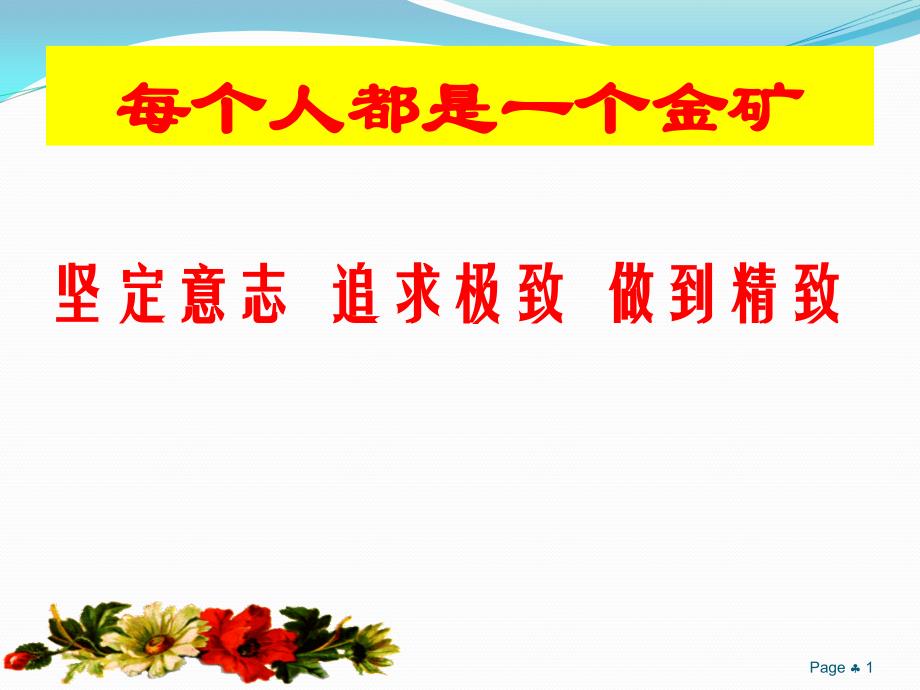 每个人都是一个金矿

坚定意志 追求极致 做到精致

Page ♣ 1